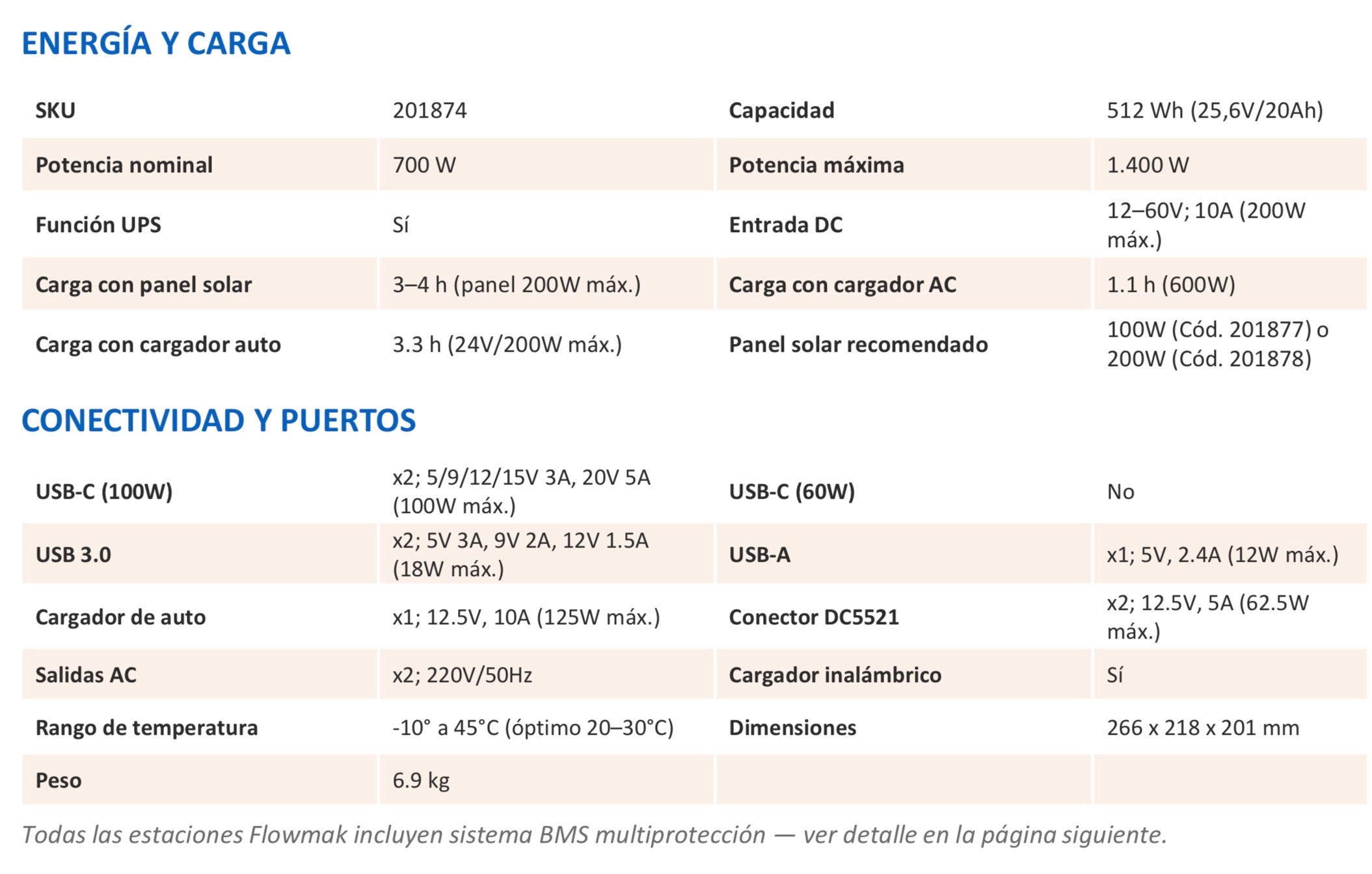 ENERGÍA Y CARGA

| SKU | 201874 | Capacidad | 512 Wh (25,6V/20Ah) |
|---|---|---|---|
| Potencia nominal | 700 W | Potencia máxima | 1.400 W |
| Función UPS | Sí | Entrada DC | 12–60V; 10A (200W máx.) |
| Carga con panel solar | 3–4 h (panel 200W máx.) | Carga con cargador AC | 1.1 h (600W) |
| Carga con cargador auto | 3.3 h (24V/200W máx.) | Panel solar recomendado | 100W (Cód. 201877) o 200W (Cód. 201878) |

CONECTIVIDAD Y PUERTOS

| USB-C (100W) | x2; 5/9/12/15V 3A, 20V 5A (100W máx.) | USB-C (60W) | No |
|---|---|---|---|
| USB 3.0 | x2; 5V 3A, 9V 2A, 12V 1.5A (18W máx.) | USB-A | x1; 5V, 2.4A (12W máx.) |
| Cargador de auto | x1; 12.5V, 10A (125W máx.) | Conector DC5521 | x2; 12.5V, 5A (62.5W máx.) |
| Salidas AC | x2; 220V/50Hz | Cargador inalámbrico | Sí |
| Rango de temperatura | -10° a 45°C (óptimo 20–30°C) | Dimensiones | 266 x 218 x 201 mm |
| Peso | 6.9 kg | | |

Todas las estaciones Flowmak incluyen sistema BMS multiprotección — ver detalle en la página siguiente.